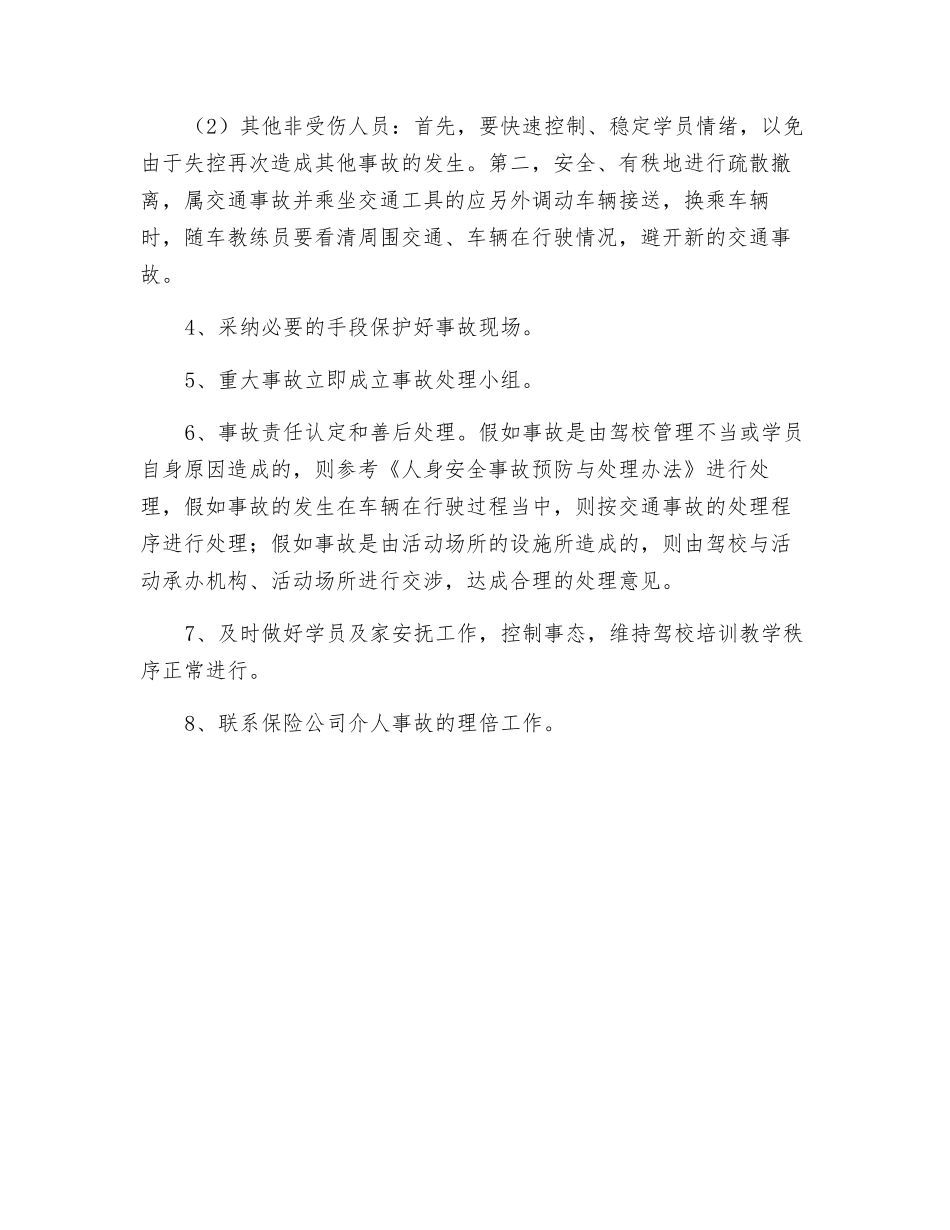 （2）其他非受伤人员：首先，要快速控制、稳定学员情绪，以免由于失控再次造成其他事故的发生。第二，安全、有秩地进行疏散撤离，属交通事故并乘坐交通工具的应另外调动车辆接送，换乘车辆时，随车教练员要看清周围交通、车辆在行驶情况，避开新的交通事故。

4、采纳必要的手段保护好事故现场。

5、重大事故立即成立事故处理小组。

6、事故责任认定和善后处理。假如事故是由驾校管理不当或学员自身原因造成的，则参考《人身安全事故预防与处理办法》进行处理，假如事故的发生在车辆在行驶过程当中，则按交通事故的处理程序进行处理；假如事故是由活动场所的设施所造成的，则由驾校与活动承办机构、活动场所进行交涉，达成合理的处理意见。

7、及时做好学员及家安抚工作，控制事态，维持驾校培训教学秩序正常进行。

8、联系保险公司介人事故的理倍工作。